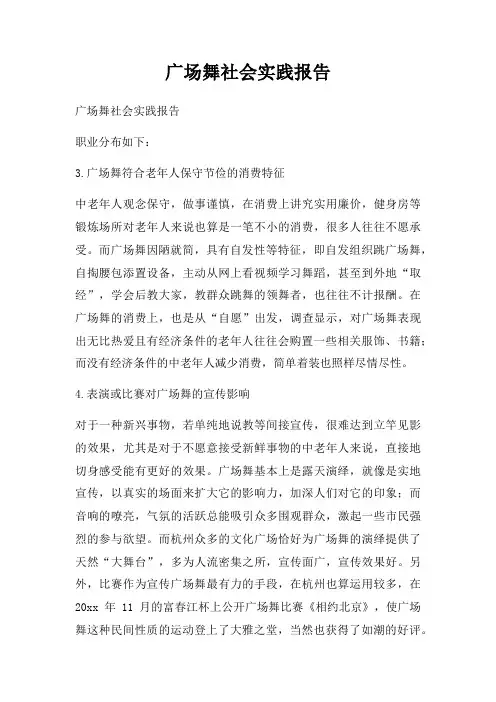 广场舞社会实践报告

广场舞社会实践报告

职业分布如下：

3.广场舞符合老年人保守节俭的消费特征

中老年人观念保守，做事谨慎，在消费上讲究实用廉价，健身房等锻炼场所对老年人来说也算是一笔不小的消费，很多人往往不愿承受。而广场舞因陋就简，具有自发性等特征，即自发组织跳广场舞，自掏腰包添置设备，主动从网上看视频学习舞蹈，甚至到外地“取经”，学会后教大家，教群众跳舞的领舞者，也往往不计报酬。在广场舞的消费上，也是从“自愿”出发，调查显示，对广场舞表现出无比热爱且有经济条件的老年人往往会购置一些相关服饰、书籍；而没有经济条件的中老年人减少消费，简单着装也照样尽情尽性。

4.表演或比赛对广场舞的宣传影响

对于一种新兴事物，若单纯地说教等间接宣传，很难达到立竿见影的效果，尤其是对于不愿意接受新鲜事物的中老年人来说，直接地切身感受能有更好的效果。广场舞基本上是露天演绎，就像是实地宣传，以真实的场面来扩大它的影响力，加深人们对它的印象；而音响的嘹亮，气氛的活跃总能吸引众多围观群众，激起一些市民强烈的参与欲望。而杭州众多的文化广场恰好为广场舞的演绎提供了天然“大舞台”，多为人流密集之所，宣传面广，宣传效果好。另外，比赛作为宣传广场舞最有力的手段，在杭州也算运用较多，在20xx 年 11 月的富春江杯上公开广场舞比赛《相约北京》，使广场舞这种民间性质的运动登上了大雅之堂，当然也获得了如潮的好评。